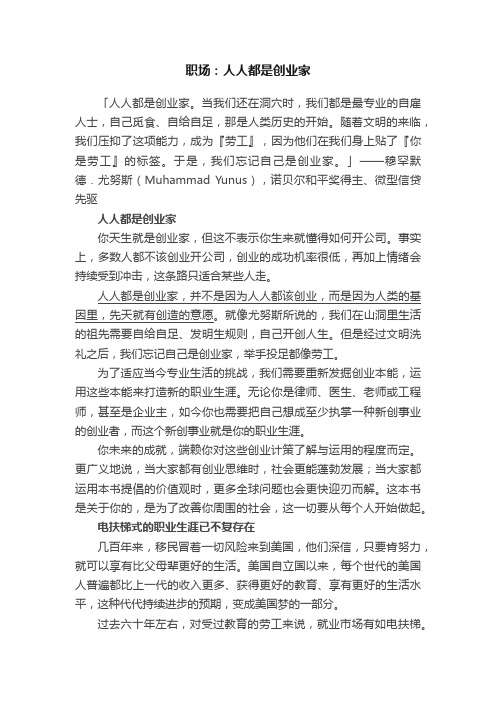 职场：人人都是创业家

「人人都是创业家。当我们还在洞穴时，我们都是最专业的自雇人士，自己觅食、自给自足，那是人类历史的开始。随着文明的来临，我们压抑了这项能力，成为『劳工』，因为他们在我们身上贴了『你是劳工』的标签。于是，我们忘记自己是创业家。」——穆罕默德．尤努斯（Muhammad Yunus），诺贝尔和平奖得主、微型信贷先驱

人人都是创业家

你天生就是创业家，但这不表示你生来就懂得如何开公司。事实上，多数人都不该创业开公司，创业的成功机率很低，再加上情绪会持续受到冲击，这条路只适合某些人走。

人人都是创业家，并不是因为人人都该创业，而是因为人类的基因里，先天就有创造的意愿。就像尤努斯所说的，我们在山洞里生活的祖先需要自给自足、发明生规则，自己开创人生。但是经过文明洗礼之后，我们忘记自己是创业家，举手投足都像劳工。

为了适应当今专业生活的挑战，我们需要重新发掘创业本能，运用这些本能来打造新的职业生涯。无论你是律师、医生、老师或工程师，甚至是企业主，如今你也需要把自己想成至少执掌一种新创事业的创业者，而这个新创事业就是你的职业生涯。

你未来的成就，端赖你对这些创业计策了解与运用的程度而定。更广义地说，当大家都有创业思维时，社会更能蓬勃发展；当大家都运用本书提倡的价值观时，更多全球问题也会更快迎刃而解。这本书是关于你的，是为了改善你周围的社会，这一切要从每个人开始做起。

电扶梯式的职业生涯已不复存在

几百年来，移民冒着一切风险来到美国，他们深信，只要肯努力，就可以享有比父母辈更好的生活。美国自立国以来，每个世代的美国人普遍都比上一代的收入更多、获得更好的教育、享有更好的生活水平，这种代代持续进步的预期，变成美国梦的一部分。

过去六十年左右，对受过教育的劳工来说，就业市场有如电扶梯。